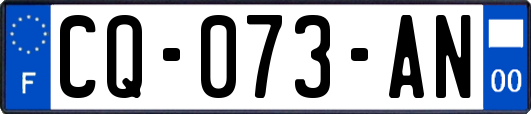 F
CQ-073-AN
00